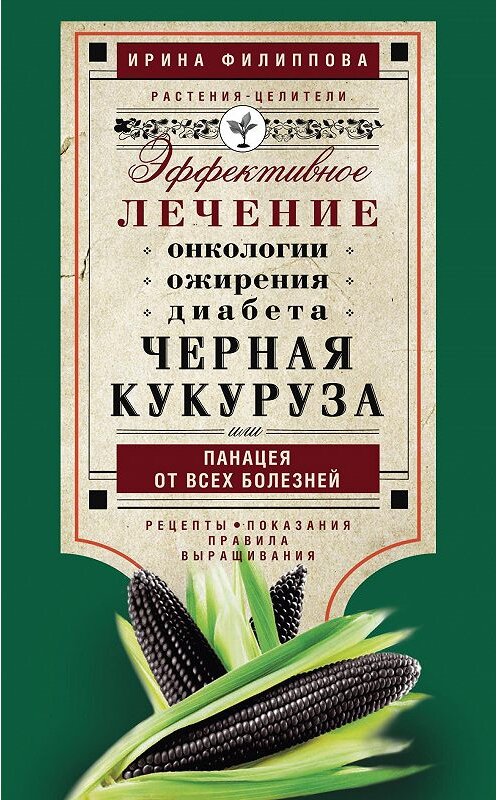 ИРИНА ФИЛИППОВА

РАСТЕНИЯ-ЦЕЛИТЕЛИ.

Эффективное
ЛЕЧЕНИЕ
онкологии
ожирения
диабета
ЧЕРНАЯ
КУКУРУЗА
или
ПАНАЦЕЯ
ОТ ВСЕХ БОЛЕЗНЕЙ

РЕЦЕПТЫ • ПОКАЗАНИЯ
ПРАВИЛА
ВЫРАЩИВАНИЯ